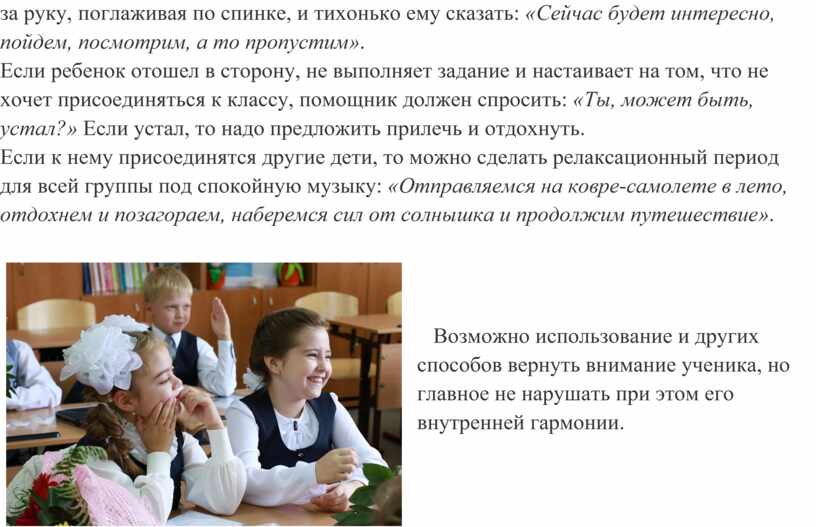 за руку, поглаживая по спинке, и тихонько ему сказать: «Сейчас будет интересно, пойдем, посмотрим, а то пропустим».
Если ребенок отошел в сторону, не выполняет задание и настаивает на том, что не хочет присоединяться к классу, помощник должен спросить: «Ты, может быть, устал?» Если устал, то надо предложить прилечь и отдохнуть.
Если к нему присоединятся другие дети, то можно сделать релаксационный период для всей группы под спокойную музыку: «Отправляемся на ковре-самолете в лето, отдохнем и позагораем, наберемся сил от солнышка и продолжим путешествие».

Возможно использование и других способов вернуть внимание ученика, но главное не нарушать при этом его внутренней гармонии.